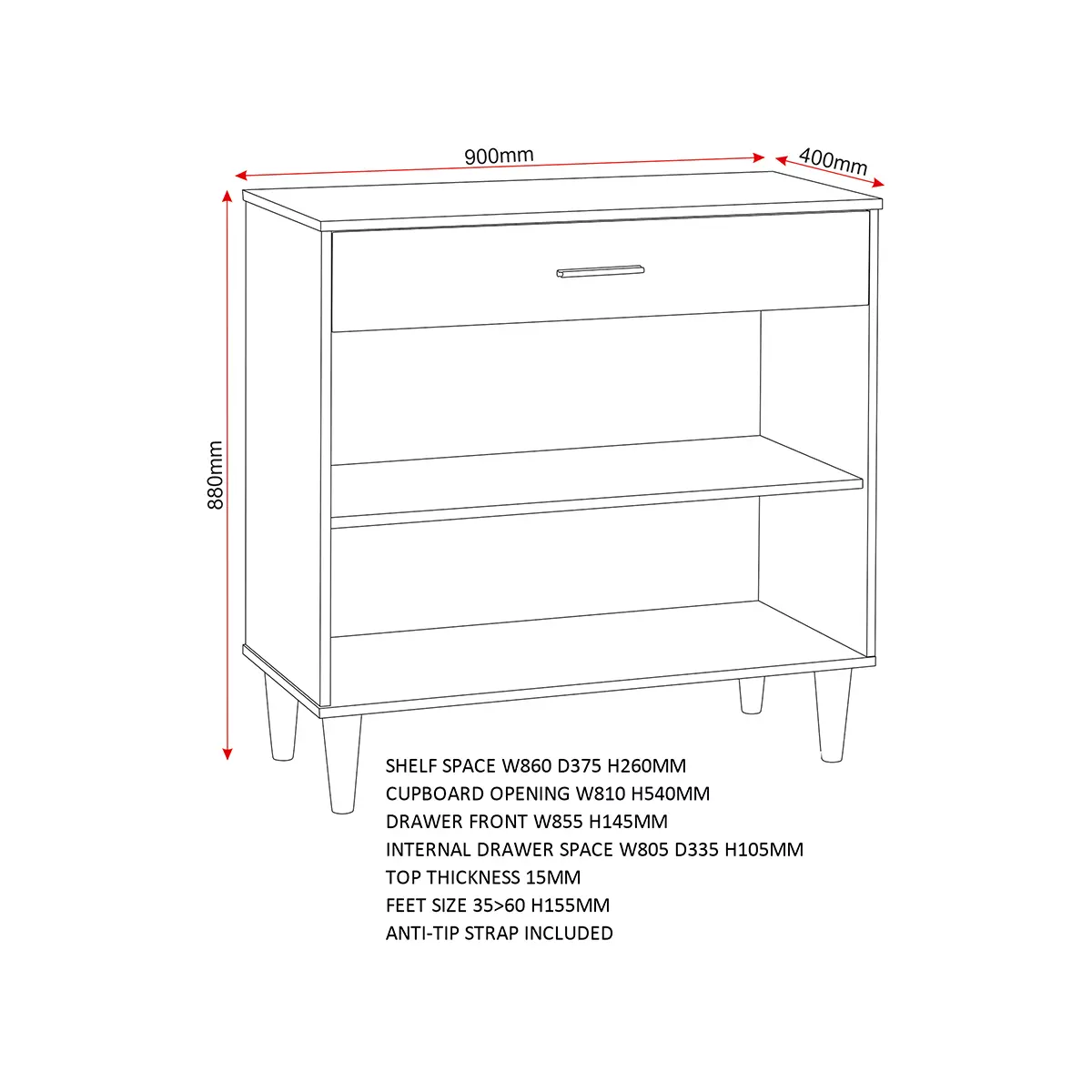 900mm
400mm
880mm

SHELF SPACE W860 D375 H260MM
CUPBOARD OPENING W810 H540MM
DRAWER FRONT W855 H145MM
INTERNAL DRAWER SPACE W805 D335 H105MM
TOP THICKNESS 15MM
FEET SIZE 35>60 H155MM
ANTI-TIP STRAP INCLUDED